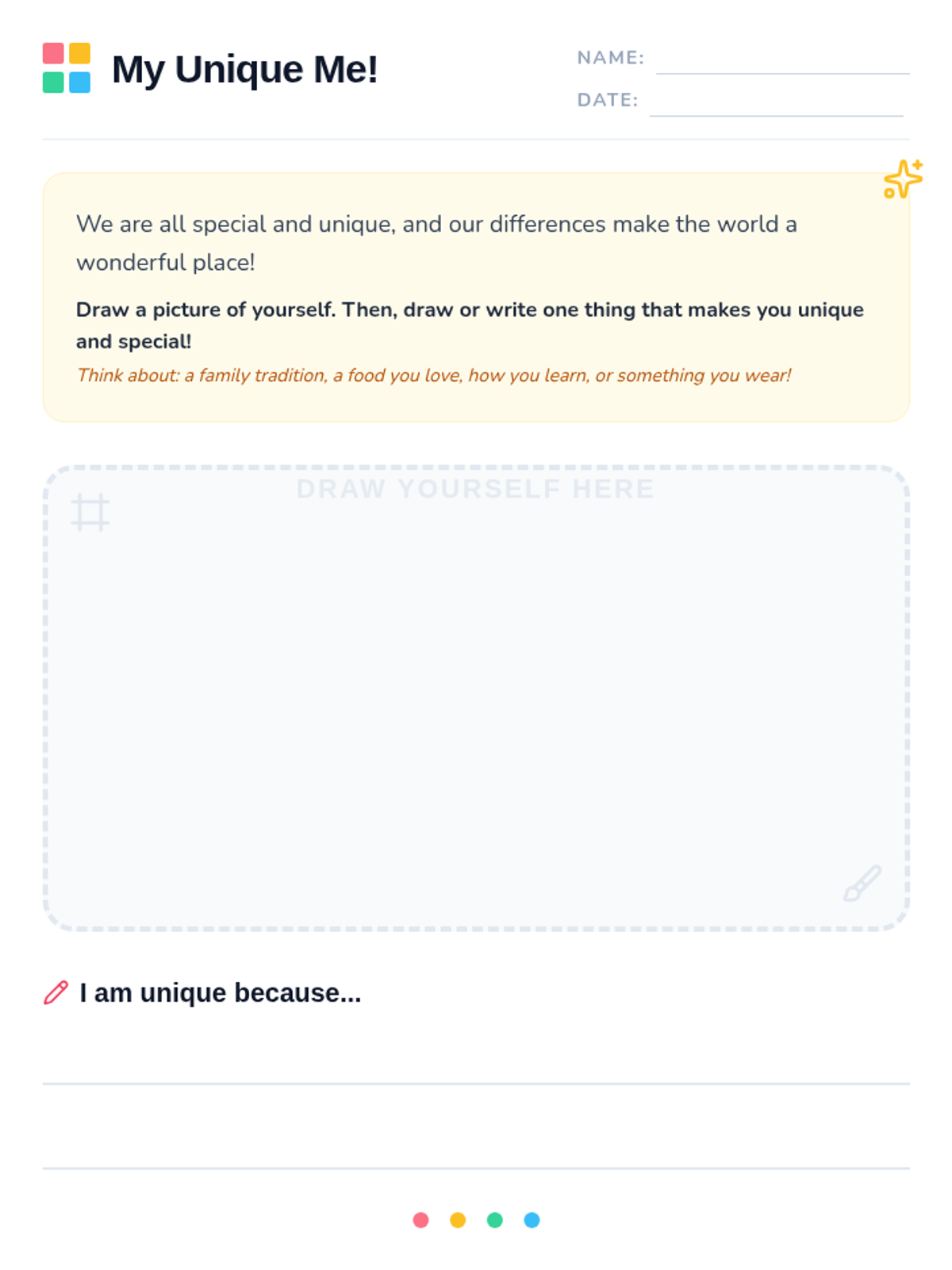 My Unique Me!

NAME: ____

DATE: ____

We are all special and unique, and our differences make the world a wonderful place!

Draw a picture of yourself. Then, draw or write one thing that makes you unique and special!

Think about: a family tradition, a food you love, how you learn, or something you wear!

DRAW YOURSELF HERE

I am unique because...

____

____